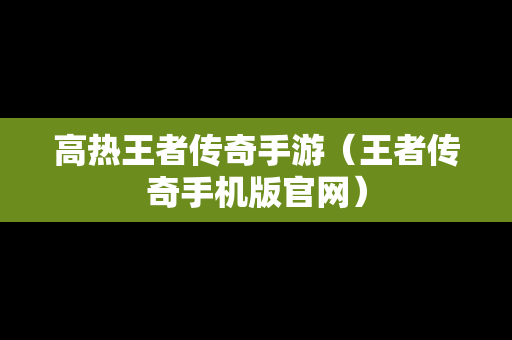 高热王者传奇手游（王者传奇手机版官网）